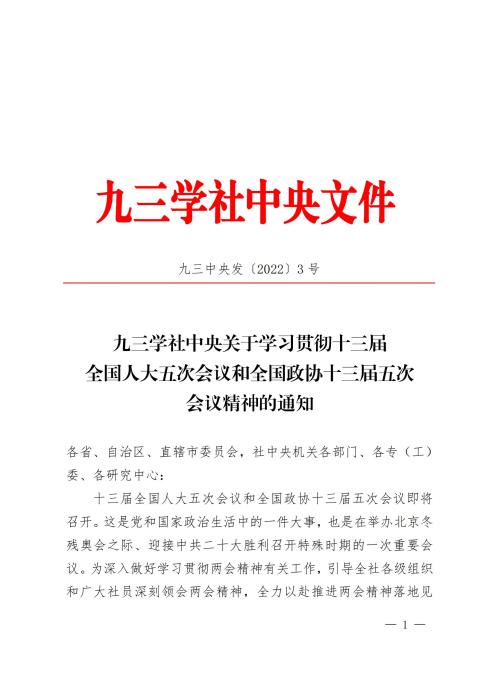 九三学社中央文件

九三中央发〔2022〕3号

九三学社中央关于学习贯彻十三届全国人大五次会议和全国政协十三届五次会议精神的通知

各省、自治区、直辖市委员会，社中央机关各部门、各专（工）委、各研究中心：

十三届全国人大五次会议和全国政协十三届五次会议即将召开。这是党和国家政治生活中的一件大事，也是在举办北京冬残奥会之际、迎接中共二十大胜利召开特殊时期的一次重要会议。为深入做好学习贯彻两会精神有关工作，引导全社各级组织和广大社员深刻领会两会精神，全力以赴推进两会精神落地见

— 1 —